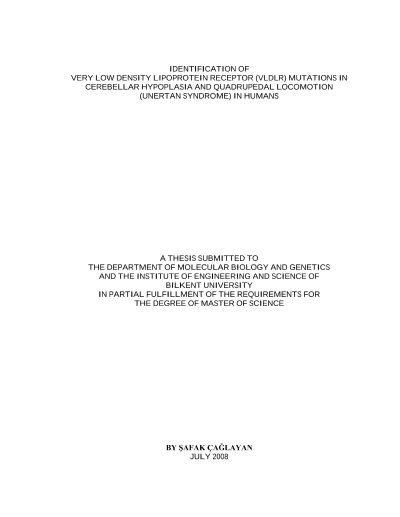 IDENTIFICATION OF
VERY LOW DENSITY LIPOPROTEIN RECEPTOR (VLDLR) MUTATIONS IN
CEREBELLAR HYPOPLASIA AND QUADRUPEDAL LOCOMOTION
(UNERTAN SYNDROME) IN HUMANS

A THESIS SUBMITTED TO
THE DEPARTMENT OF MOLECULAR BIOLOGY AND GENETICS
AND THE INSTITUTE OF ENGINEERING AND SCIENCE OF
BILKENT UNIVERSITY
IN PARTIAL FULFILLMENT OF THE REQUIREMENTS FOR
THE DEGREE OF MASTER OF SCIENCE

BY ŞAFAK ÇAĞLAYAN
JULY 2008